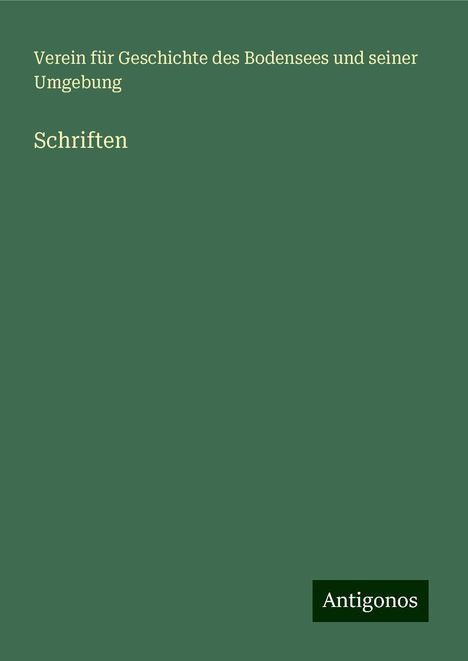 Verein für Geschichte des Bodensees und seiner Umgebung

Schriften

Antigonos